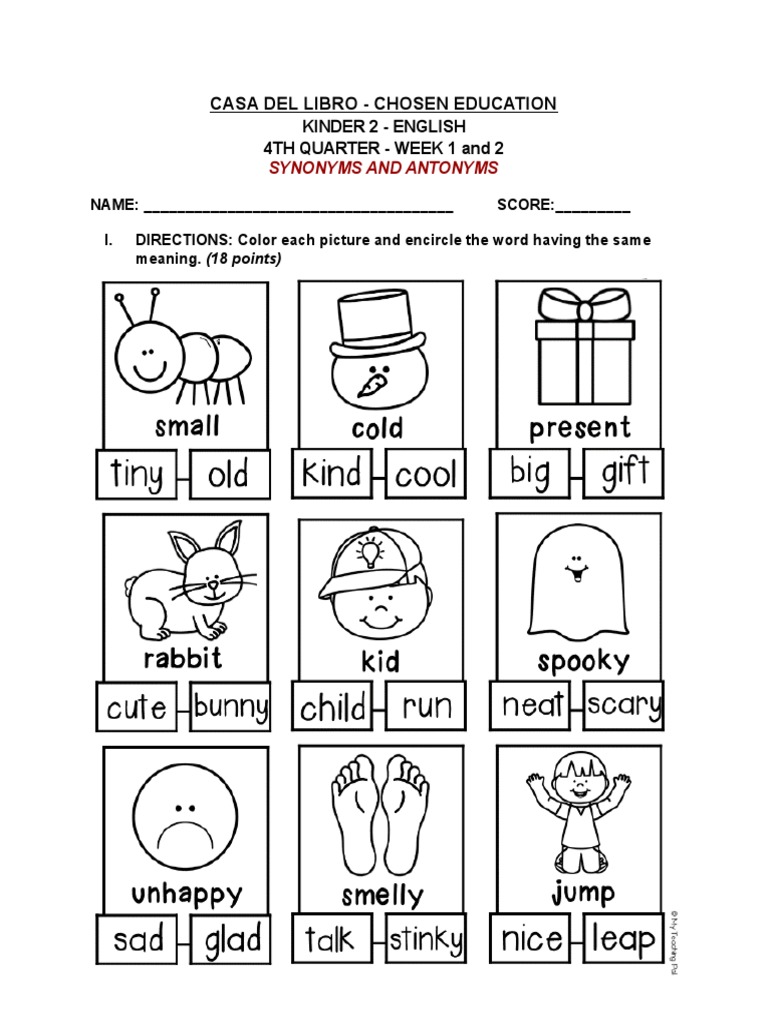 CASA DEL LIBRO - CHOSEN EDUCATION
KINDER 2 - ENGLISH
4TH QUARTER - WEEK 1 and 2
SYNONYMS AND ANTONYMS

NAME: ______________________________________ SCORE:_________

I. DIRECTIONS: Color each picture and encircle the word having the same meaning. (18 points)

small
tiny old

cold
kind cool

present
big gift

rabbit
cute bunny

kid
child run

spooky
neat scary

unhappy
sad glad

smelly
talk stinky

jump
nice leap

© My Teaching Pal